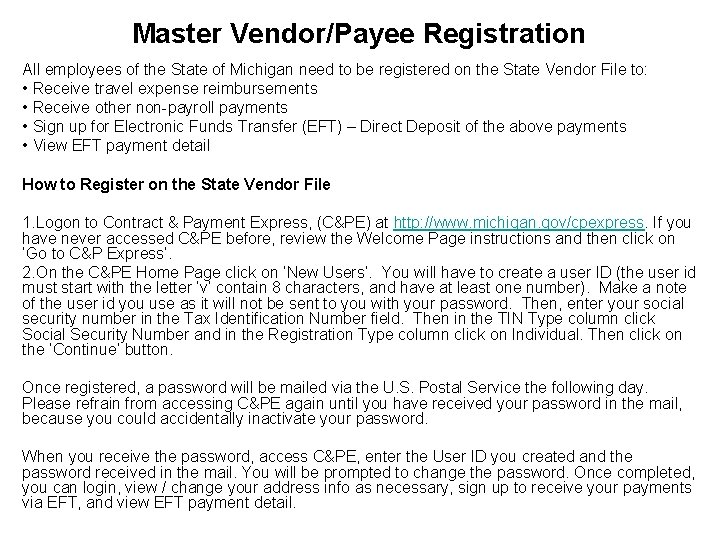 Master Vendor/Payee Registration

All employees of the State of Michigan need to be registered on the State Vendor File to:
• Receive travel expense reimbursements
• Receive other non-payroll payments
• Sign up for Electronic Funds Transfer (EFT) – Direct Deposit of the above payments
• View EFT payment detail

How to Register on the State Vendor File

1.Logon to Contract & Payment Express, (C&PE) at http://www.michigan.gov/cpexpress. If you have never accessed C&PE before, review the Welcome Page instructions and then click on 'Go to C&P Express'.
2.On the C&PE Home Page click on 'New Users'. You will have to create a user ID (the user id must start with the letter 'v' contain 8 characters, and have at least one number). Make a note of the user id you use as it will not be sent to you with your password. Then, enter your social security number in the Tax Identification Number field. Then in the TIN Type column click Social Security Number and in the Registration Type column click on Individual. Then click on the 'Continue' button.

Once registered, a password will be mailed via the U.S. Postal Service the following day. Please refrain from accessing C&PE again until you have received your password in the mail, because you could accidentally inactivate your password.

When you receive the password, access C&PE, enter the User ID you created and the password received in the mail. You will be prompted to change the password. Once completed, you can login, view / change your address info as necessary, sign up to receive your payments via EFT, and view EFT payment detail.